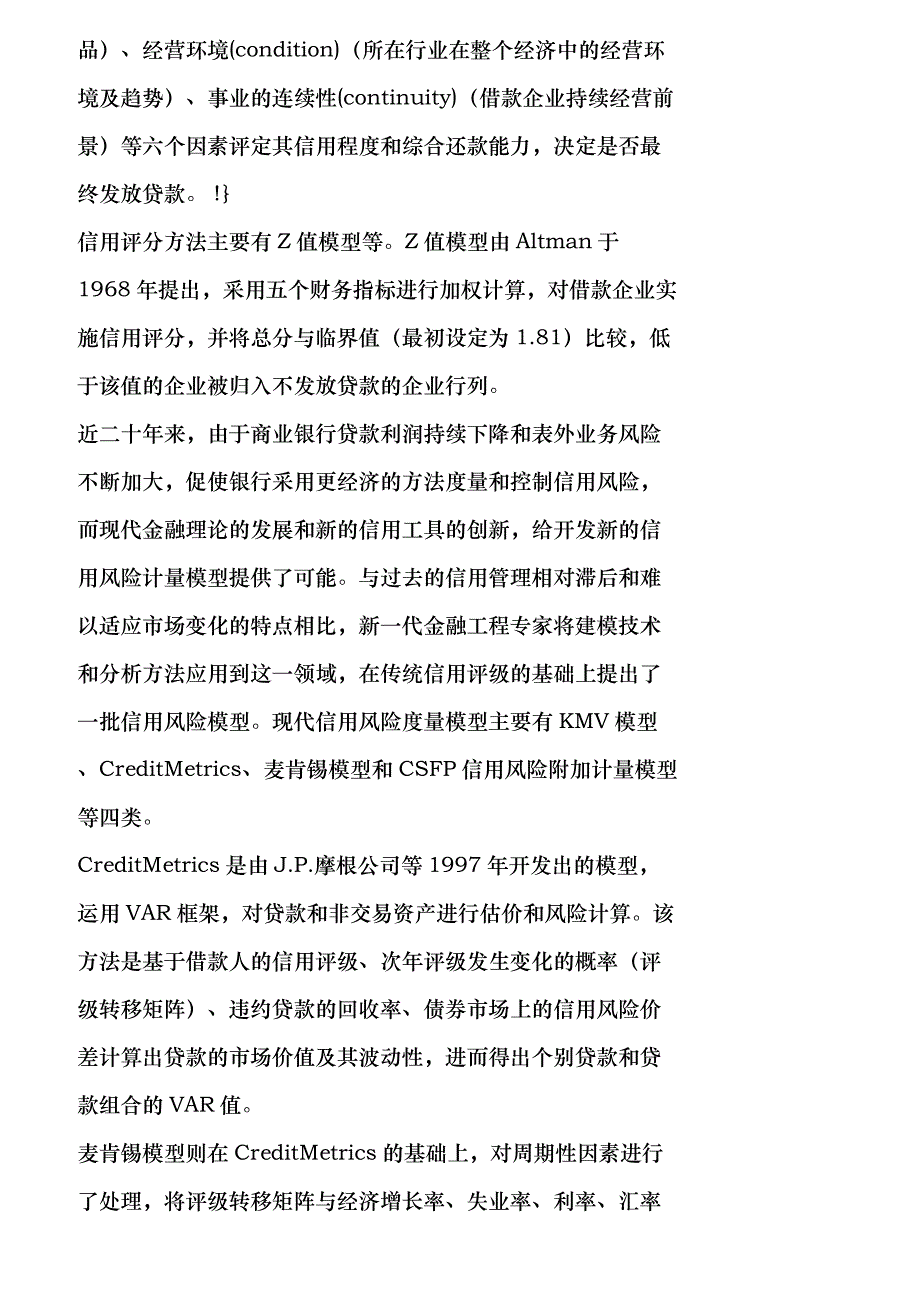 品）、经营环境(condition)（所在行业在整个经济中的经营环境及趋势）、事业的连续性(continuity)（借款企业持续经营前景）等六个因素评定其信用程度和综合还款能力，决定是否最终发放贷款。 !}

信用评分方法主要有 Z 值模型等。Z 值模型由 Altman 于 1968 年提出，采用五个财务指标进行加权计算，对借款企业实施信用评分，并将总分与临界值（最初设定为 1.81）比较，低于该值的企业被归入不发放贷款的企业行列。

近二十年来，由于商业银行贷款利润持续下降和表外业务风险不断加大，促使银行采用更经济的方法度量和控制信用风险，而现代金融理论的发展和新的信用工具的创新，给开发新的信用风险计量模型提供了可能。与过去的信用管理相对滞后和难以适应市场变化的特点相比，新一代金融工程专家将建模技术和分析方法应用到这一领域，在传统信用评级的基础上提出了一批信用风险模型。现代信用风险度量模型主要有 KMV 模型、CreditMetrics、麦肯锡模型和 CSFP 信用风险附加计量模型等四类。

CreditMetrics 是由 J.P.摩根公司等 1997 年开发出的模型，运用 VAR 框架，对贷款和非交易资产进行估价和风险计算。该方法是基于借款人的信用评级、次年评级发生变化的概率（评级转移矩阵）、违约贷款的回收率、债券市场上的信用风险价差计算出贷款的市场价值及其波动性，进而得出个别贷款和贷款组合的 VAR 值。

麦肯锡模型则在 CreditMetrics 的基础上，对周期性因素进行了处理，将评级转移矩阵与经济增长率、失业率、利率、汇率